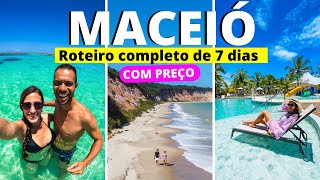 MACEIÓ
Roteiro completo de 7 dias
COM PREÇO